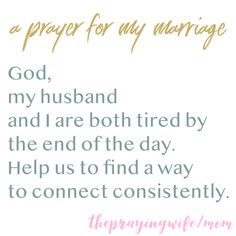 a prayer for my marriage

God,
my husband
and I are both tired by
the end of the day.
Help us to find a way
to connect consistently.

theprayingwife/mom